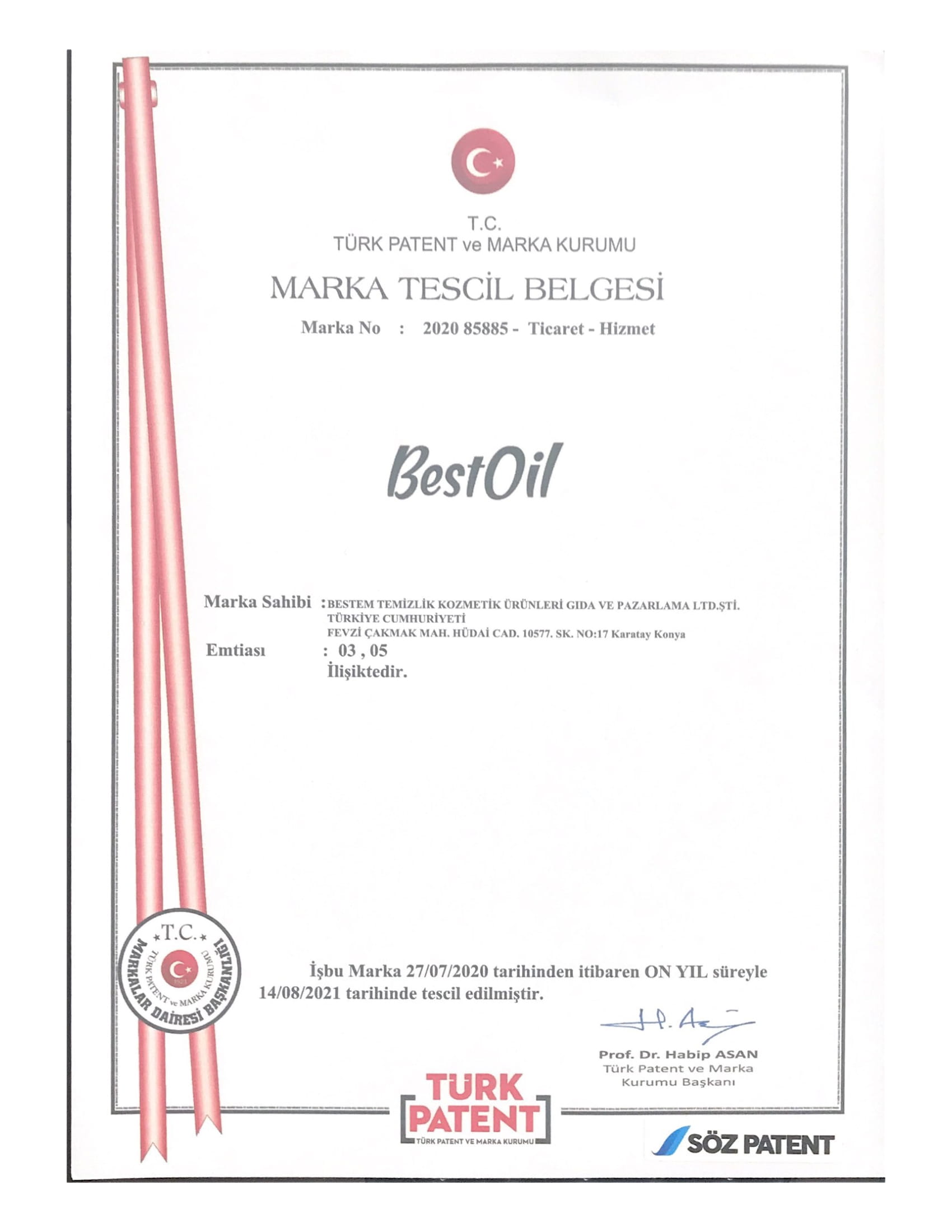 T.C.
TÜRK PATENT ve MARKA KURUMU

MARKA TESCİL BELGESİ

Marka No : 2020 85885 - Ticaret - Hizmet

BestOil

Marka Sahibi : BESTEM TEMİZLİK KOZMETİK ÜRÜNLERİ GIDA VE PAZARLAMA LTD.ŞTİ.
TÜRKİYE CUMHURİYETİ
FEVZİ ÇAKMAK MAH. HÜDAİ CAD. 10577. SK. NO:17 Karatay Konya
Emtiası : 03 , 05
İlişiktedir.

T.C.
TÜRK PATENT ve MARKA KURUMU
MARKALAR DAİRESİ BAŞKANLIĞI

İşbu Marka 27/07/2020 tarihinden itibaren ON YIL süreyle 14/08/2021 tarihinde tescil edilmiştir.

Prof. Dr. Habip ASAN
Türk Patent ve Marka Kurumu Başkanı

TÜRK PATENT
TÜRK PATENT VE MARKA KURUMU

SÖZ PATENT